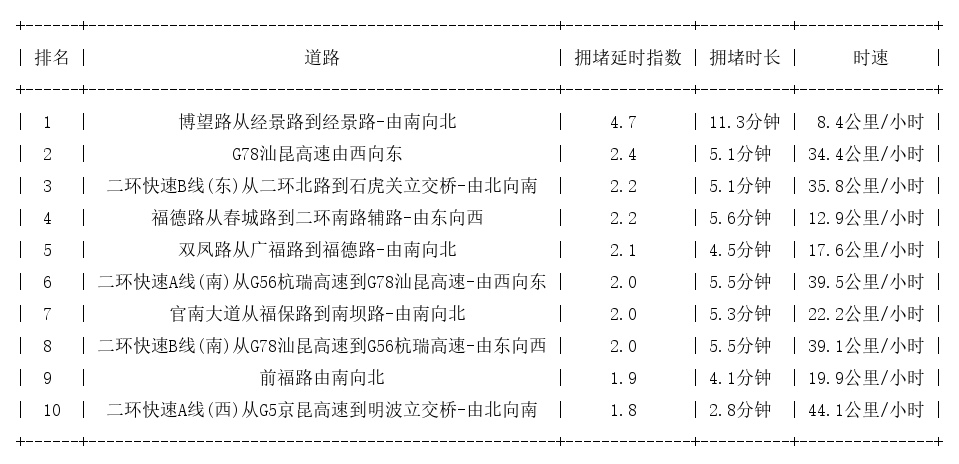 | 排名 | 道路 | 拥堵延时指数 | 拥堵时长 | 时速 |
|---|---|---|---|---|
| 1 | 博望路从经景路到经景路-由南向北 | 4.7 | 11.3分钟 | 8.4公里/小时 |
| 2 | G78汕昆高速由西向东 | 2.4 | 5.1分钟 | 34.4公里/小时 |
| 3 | 二环快速B线(东)从二环北路到石虎关立交桥-由北向南 | 2.2 | 5.1分钟 | 35.8公里/小时 |
| 4 | 福德路从春城路到二环南路辅路-由东向西 | 2.2 | 5.6分钟 | 12.9公里/小时 |
| 5 | 双凤路从广福路到福德路-由南向北 | 2.1 | 4.5分钟 | 17.6公里/小时 |
| 6 | 二环快速A线(南)从G56杭瑞高速到G78汕昆高速-由西向东 | 2.0 | 5.5分钟 | 39.5公里/小时 |
| 7 | 官南大道从福保路到南坝路-由南向北 | 2.0 | 5.3分钟 | 22.2公里/小时 |
| 8 | 二环快速B线(南)从G78汕昆高速到G56杭瑞高速-由东向西 | 2.0 | 5.5分钟 | 39.1公里/小时 |
| 9 | 前福路由南向北 | 1.9 | 4.1分钟 | 19.9公里/小时 |
| 10 | 二环快速A线(西)从G5京昆高速到明波立交桥-由北向南 | 1.8 | 2.8分钟 | 44.1公里/小时 |